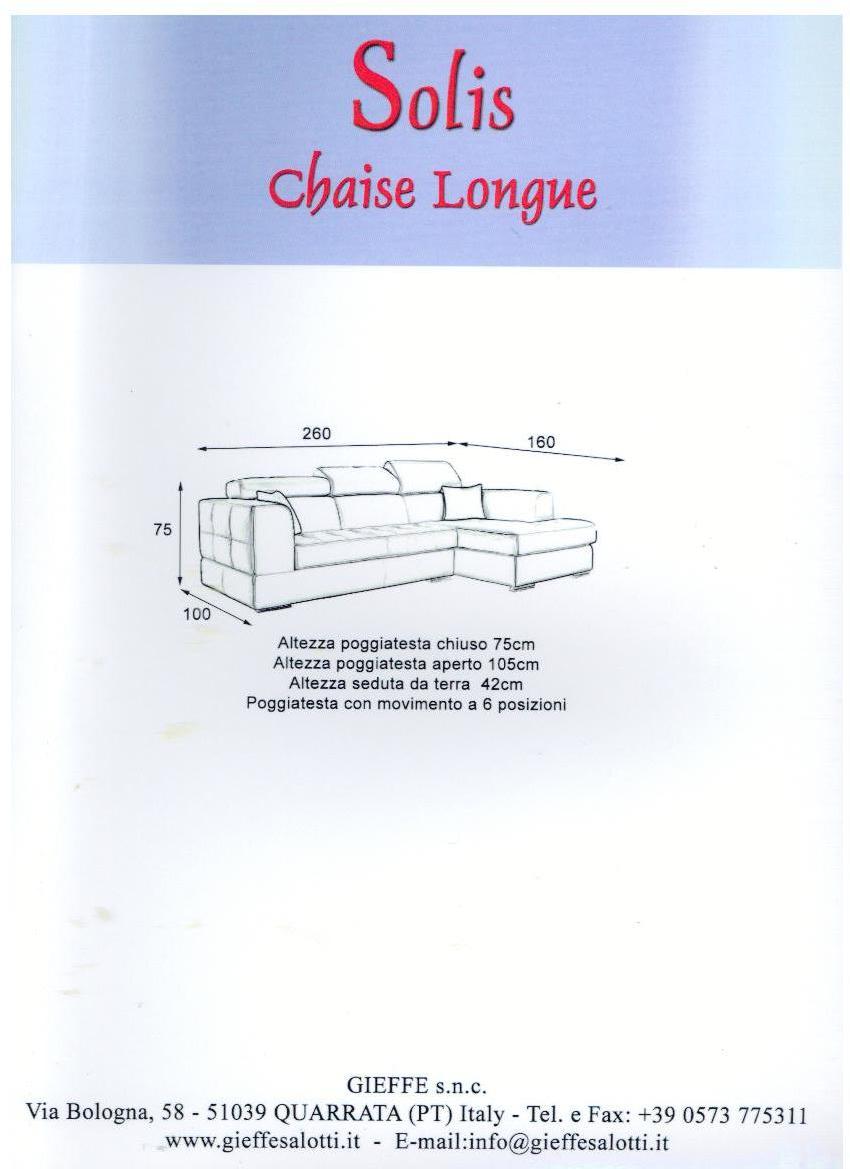 Solis
Chaise Longue

260
160
75
100

Altezza poggiatesta chiuso 75cm
Altezza poggiatesta aperto 105cm
Altezza seduta da terra 42cm
Poggiatesta con movimento a 6 posizioni

GIEFFE s.n.c.
Via Bologna, 58 - 51039 QUARRATA (PT) Italy - Tel. e Fax: +39 0573 775311
www.gieffesalotti.it - E-mail:info@gieffesalotti.it